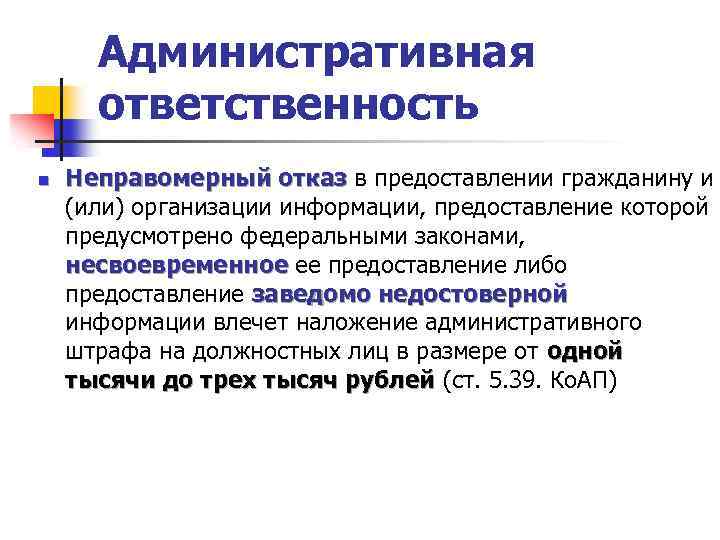 Административная ответственность

Неправомерный отказ в предоставлении гражданину и (или) организации информации, предоставление которой предусмотрено федеральными законами, несвоевременное ее предоставление либо предоставление заведомо недостоверной информации влечет наложение административного штрафа на должностных лиц в размере от одной тысячи до трех тысяч рублей (ст. 5.39. КоАП)